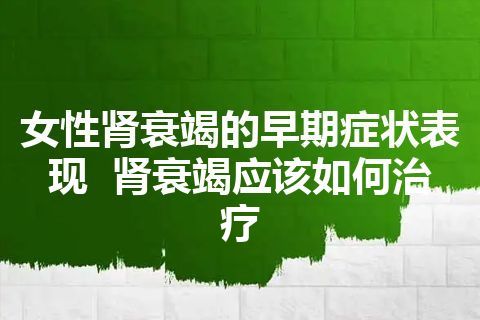 女性肾衰竭的早期症状表现 肾衰竭应该如何治疗